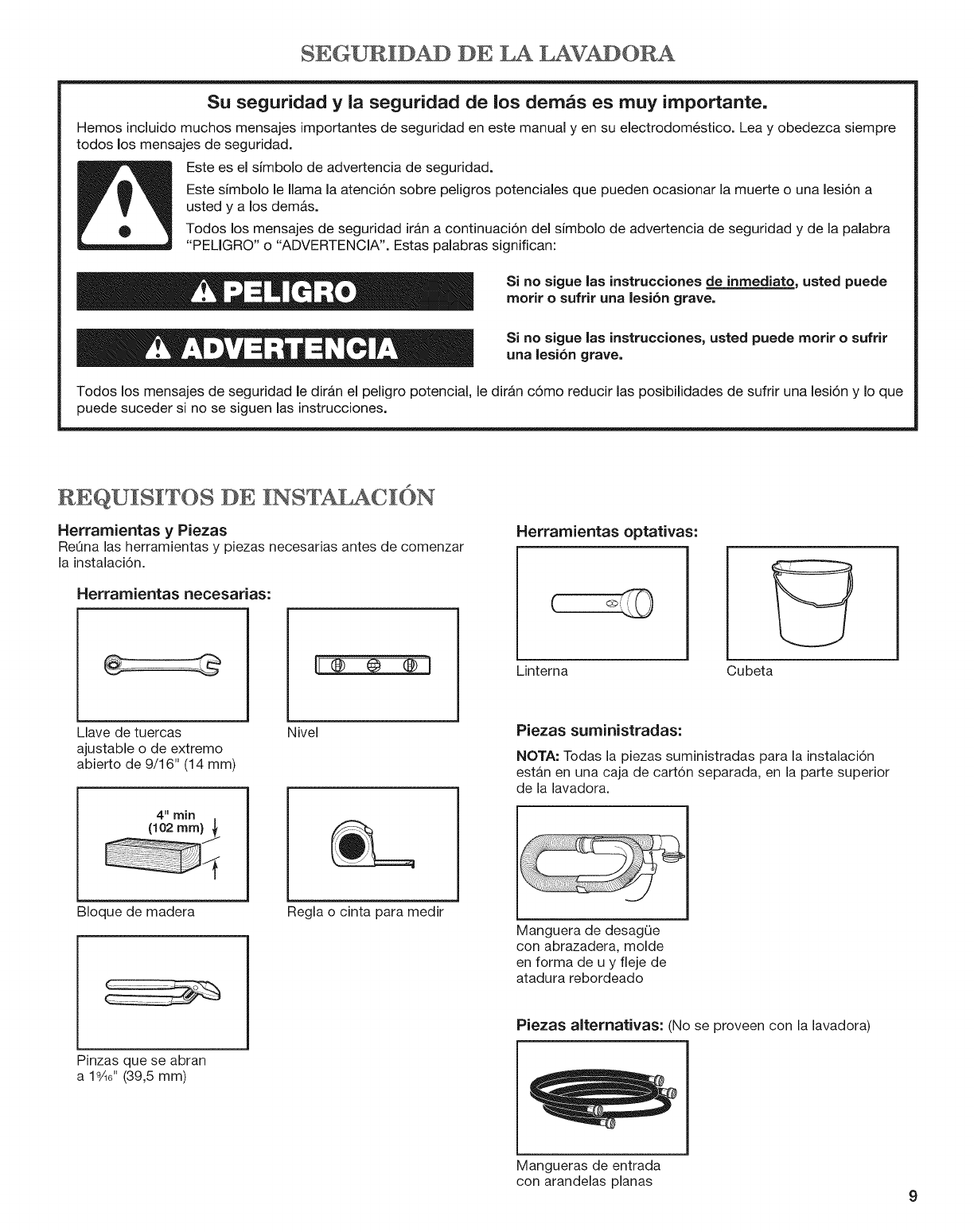 SEGURIDAD DE LA LAVADORA

Su seguridad y la seguridad de los demás es muy importante.

Hemos incluido muchos mensajes importantes de seguridad en este manual y en su electrodoméstico. Lea y obedezca siempre todos los mensajes de seguridad.

Este es el símbolo de advertencia de seguridad.

Este símbolo le llama la atención sobre peligros potenciales que pueden ocasionar la muerte o una lesión a usted y a los demás.

Todos los mensajes de seguridad irán a continuación del símbolo de advertencia de seguridad y de la palabra "PELIGRO" o "ADVERTENCIA". Estas palabras significan:

PELIGRO

Si no sigue las instrucciones de inmediato, usted puede morir o sufrir una lesión grave.

ADVERTENCIA

Si no sigue las instrucciones, usted puede morir o sufrir una lesión grave.

Todos los mensajes de seguridad le dirán el peligro potencial, le dirán cómo reducir las posibilidades de sufrir una lesión y lo que puede suceder si no se siguen las instrucciones.

REQUISITOS DE INSTALACIÓN

Herramientas y Piezas

Reúna las herramientas y piezas necesarias antes de comenzar la instalación.

Herramientas necesarias:

Llave de tuercas ajustable o de extremo abierto de 9/16" (14 mm)

Nivel

4" min (102 mm)

Bloque de madera

Regla o cinta para medir

Pinzas que se abran a $1\frac{9}{16}$" (39,5 mm)

Herramientas optativas:

Linterna

Cubeta

Piezas suministradas:

NOTA: Todas la piezas suministradas para la instalación están en una caja de cartón separada, en la parte superior de la lavadora.

Manguera de desagüe con abrazadera, molde en forma de u y fleje de atadura rebordeado

Piezas alternativas: (No se proveen con la lavadora)

Mangueras de entrada con arandelas planas

9